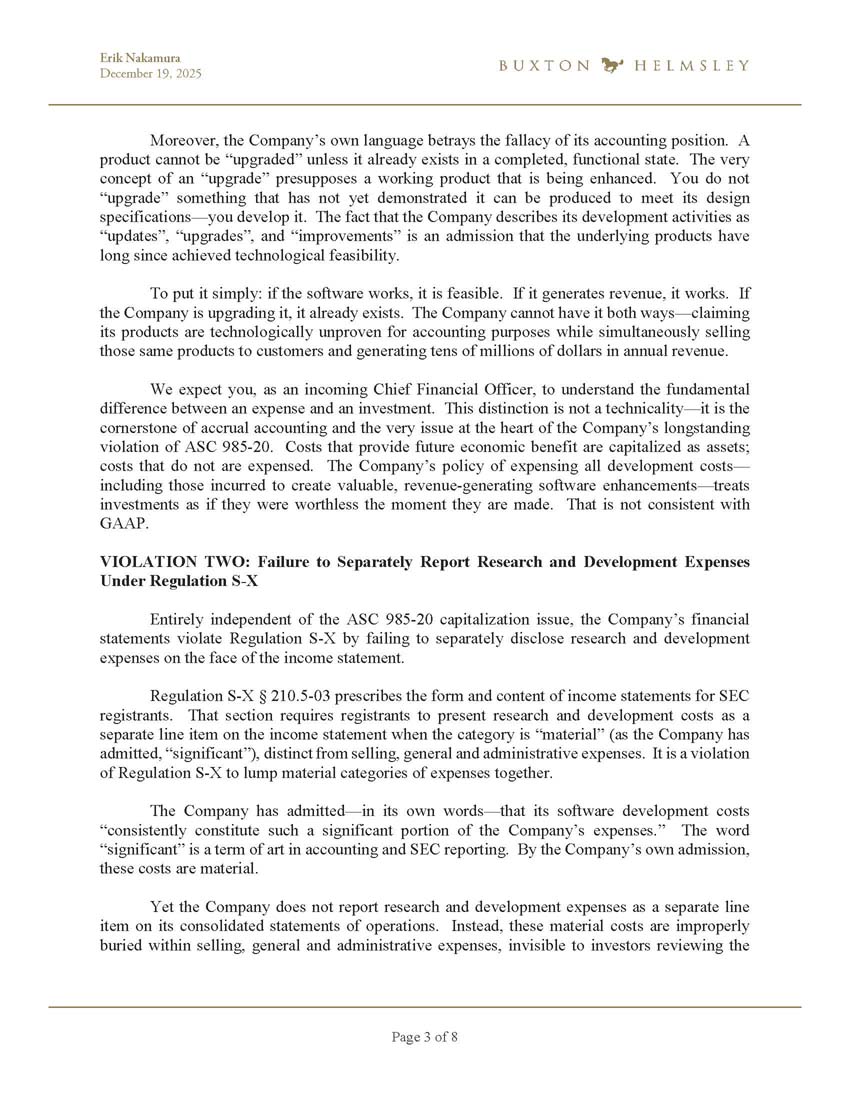 Erik Nakamura
December 19, 2025

BUXTON HELMSLEY

Moreover, the Company's own language betrays the fallacy of its accounting position. A product cannot be "upgraded" unless it already exists in a completed, functional state. The very concept of an "upgrade" presupposes a working product that is being enhanced. You do not "upgrade" something that has not yet demonstrated it can be produced to meet its design specifications—you develop it. The fact that the Company describes its development activities as "updates", "upgrades", and "improvements" is an admission that the underlying products have long since achieved technological feasibility.

To put it simply: if the software works, it is feasible. If it generates revenue, it works. If the Company is upgrading it, it already exists. The Company cannot have it both ways—claiming its products are technologically unproven for accounting purposes while simultaneously selling those same products to customers and generating tens of millions of dollars in annual revenue.

We expect you, as an incoming Chief Financial Officer, to understand the fundamental difference between an expense and an investment. This distinction is not a technicality—it is the cornerstone of accrual accounting and the very issue at the heart of the Company's longstanding violation of ASC 985-20. Costs that provide future economic benefit are capitalized as assets; costs that do not are expensed. The Company's policy of expensing all development costs—including those incurred to create valuable, revenue-generating software enhancements—treats investments as if they were worthless the moment they are made. That is not consistent with GAAP.

VIOLATION TWO: Failure to Separately Report Research and Development Expenses Under Regulation S-X

Entirely independent of the ASC 985-20 capitalization issue, the Company's financial statements violate Regulation S-X by failing to separately disclose research and development expenses on the face of the income statement.

Regulation S-X § 210.5-03 prescribes the form and content of income statements for SEC registrants. That section requires registrants to present research and development costs as a separate line item on the income statement when the category is "material" (as the Company has admitted, "significant"), distinct from selling, general and administrative expenses. It is a violation of Regulation S-X to lump material categories of expenses together.

The Company has admitted—in its own words—that its software development costs "consistently constitute such a significant portion of the Company's expenses." The word "significant" is a term of art in accounting and SEC reporting. By the Company's own admission, these costs are material.

Yet the Company does not report research and development expenses as a separate line item on its consolidated statements of operations. Instead, these material costs are improperly buried within selling, general and administrative expenses, invisible to investors reviewing the

Page 3 of 8